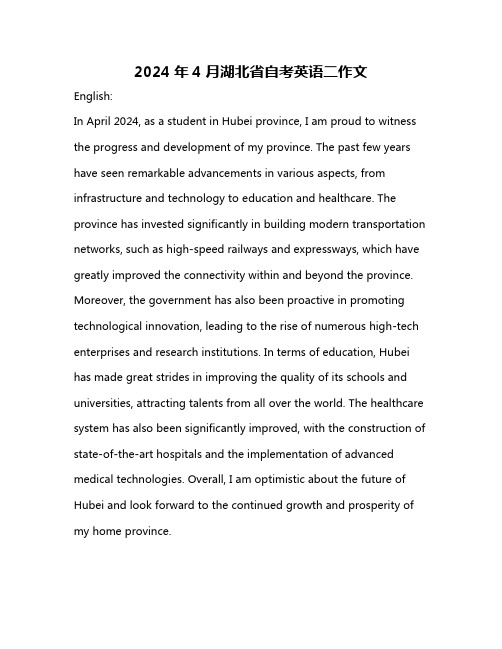 2024 年 4 月湖北省自考英语二作文

English:

In April 2024, as a student in Hubei province, I am proud to witness the progress and development of my province. The past few years have seen remarkable advancements in various aspects, from infrastructure and technology to education and healthcare. The province has invested significantly in building modern transportation networks, such as high-speed railways and expressways, which have greatly improved the connectivity within and beyond the province. Moreover, the government has also been proactive in promoting technological innovation, leading to the rise of numerous high-tech enterprises and research institutions. In terms of education, Hubei has made great strides in improving the quality of its schools and universities, attracting talents from all over the world. The healthcare system has also been significantly improved, with the construction of state-of-the-art hospitals and the implementation of advanced medical technologies. Overall, I am optimistic about the future of Hubei and look forward to the continued growth and prosperity of my home province.